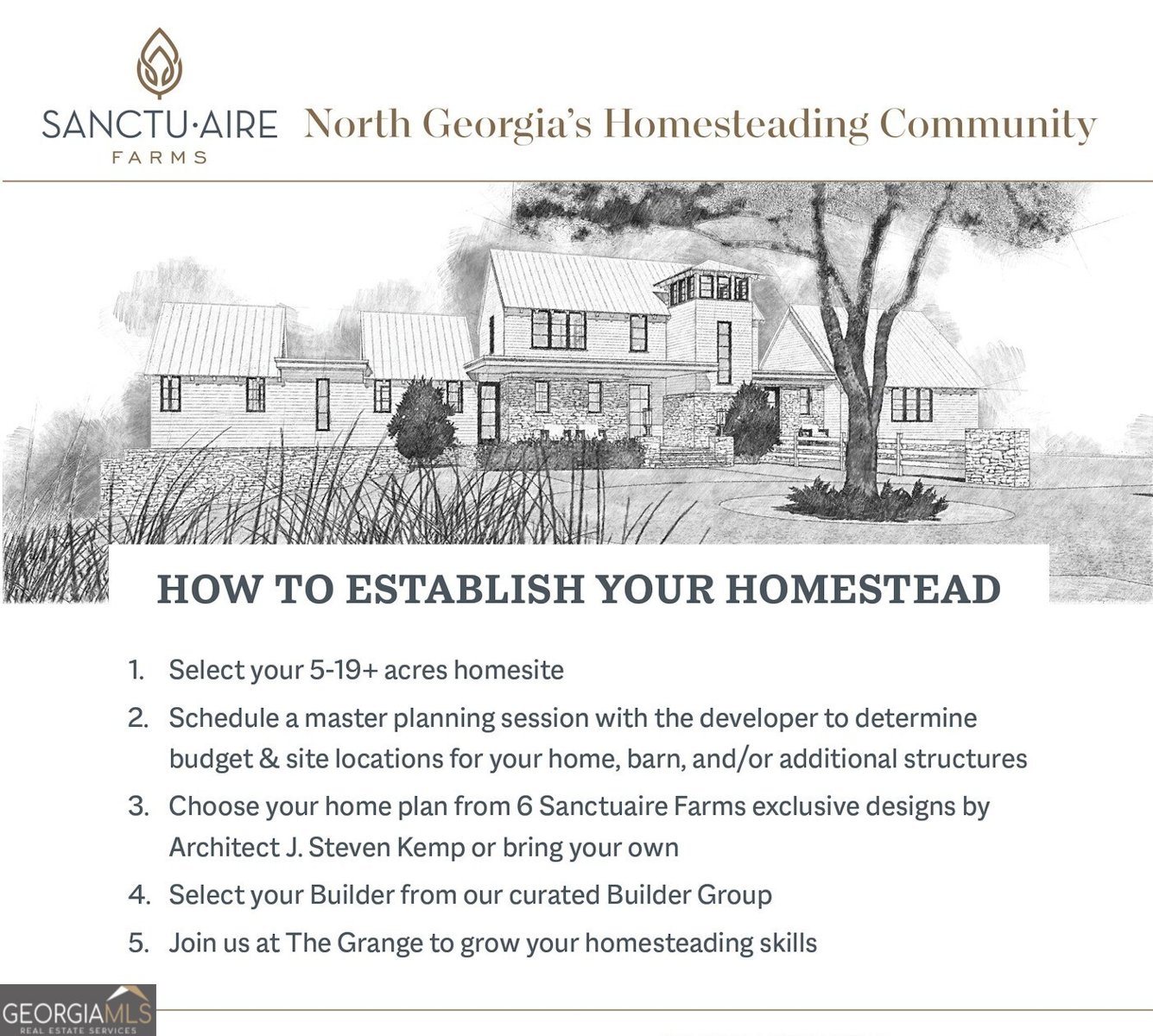 SANCTU·AIRE
FARMS

North Georgia's Homesteading Community

HOW TO ESTABLISH YOUR HOMESTEAD

1. Select your 5-19+ acres homesite
2. Schedule a master planning session with the developer to determine budget & site locations for your home, barn, and/or additional structures
3. Choose your home plan from 6 Sanctuaire Farms exclusive designs by Architect J. Steven Kemp or bring your own
4. Select your Builder from our curated Builder Group
5. Join us at The Grange to grow your homesteading skills

GEORGIAMLS
REAL ESTATE SERVICES